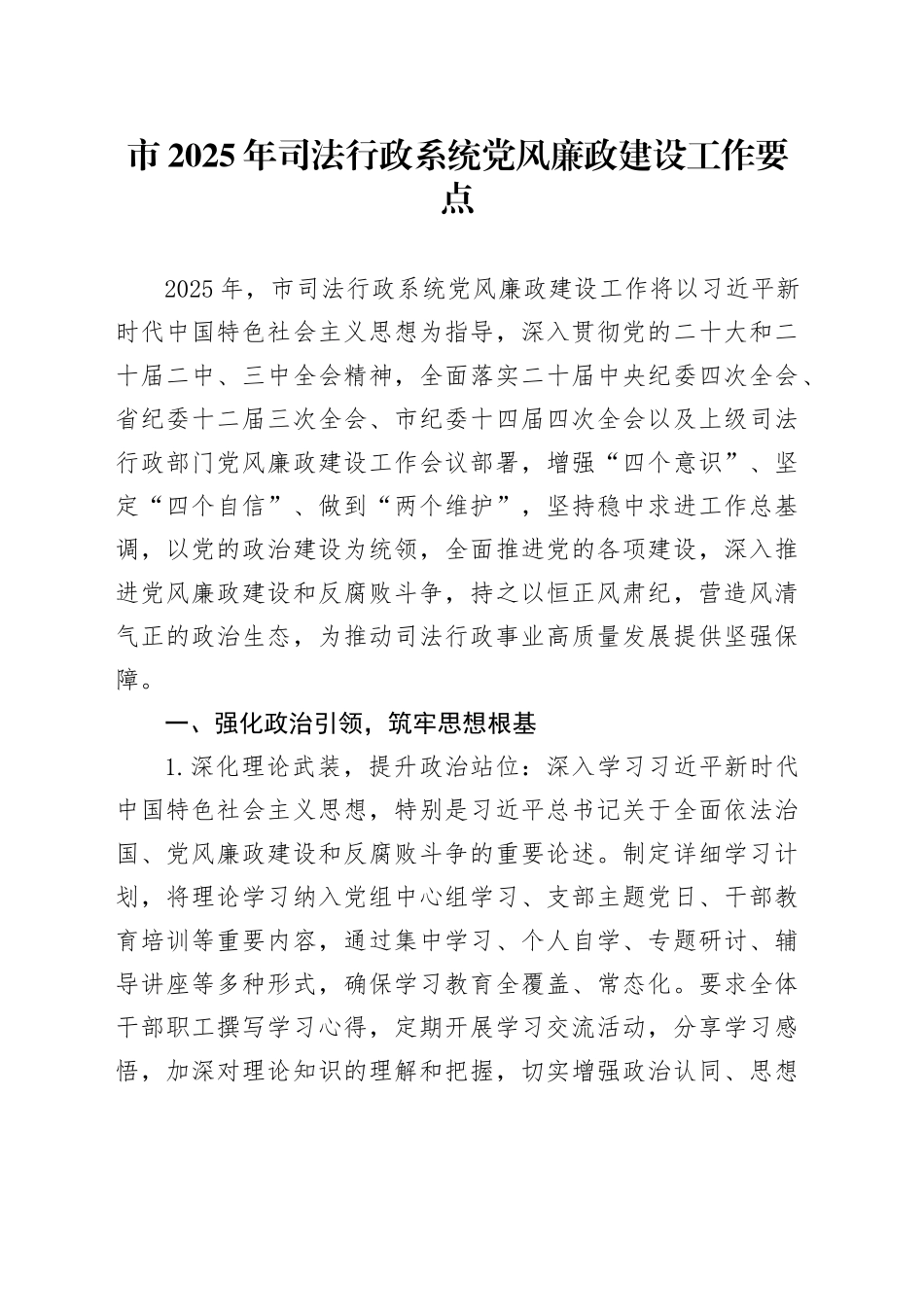 市 2025 年司法行政系统党风廉政建设工作要点

2025 年，市司法行政系统党风廉政建设工作将以习近平新时代中国特色社会主义思想为指导，深入贯彻党的二十大和二十届二中、三中全会精神，全面落实二十届中央纪委四次全会、省纪委十二届三次全会、市纪委十四届四次全会以及上级司法行政部门党风廉政建设工作会议部署，增强“四个意识”、坚定“四个自信”、做到“两个维护”，坚持稳中求进工作总基调，以党的政治建设为统领，全面推进党的各项建设，深入推进党风廉政建设和反腐败斗争，持之以恒正风肃纪，营造风清气正的政治生态，为推动司法行政事业高质量发展提供坚强保障。

一、强化政治引领，筑牢思想根基

1.深化理论武装，提升政治站位：深入学习习近平新时代中国特色社会主义思想，特别是习近平总书记关于全面依法治国、党风廉政建设和反腐败斗争的重要论述。制定详细学习计划，将理论学习纳入党组中心组学习、支部主题党日、干部教育培训等重要内容，通过集中学习、个人自学、专题研讨、辅导讲座等多种形式，确保学习教育全覆盖、常态化。要求全体干部职工撰写学习心得，定期开展学习交流活动，分享学习感悟，加深对理论知识的理解和把握，切实增强政治认同、思想